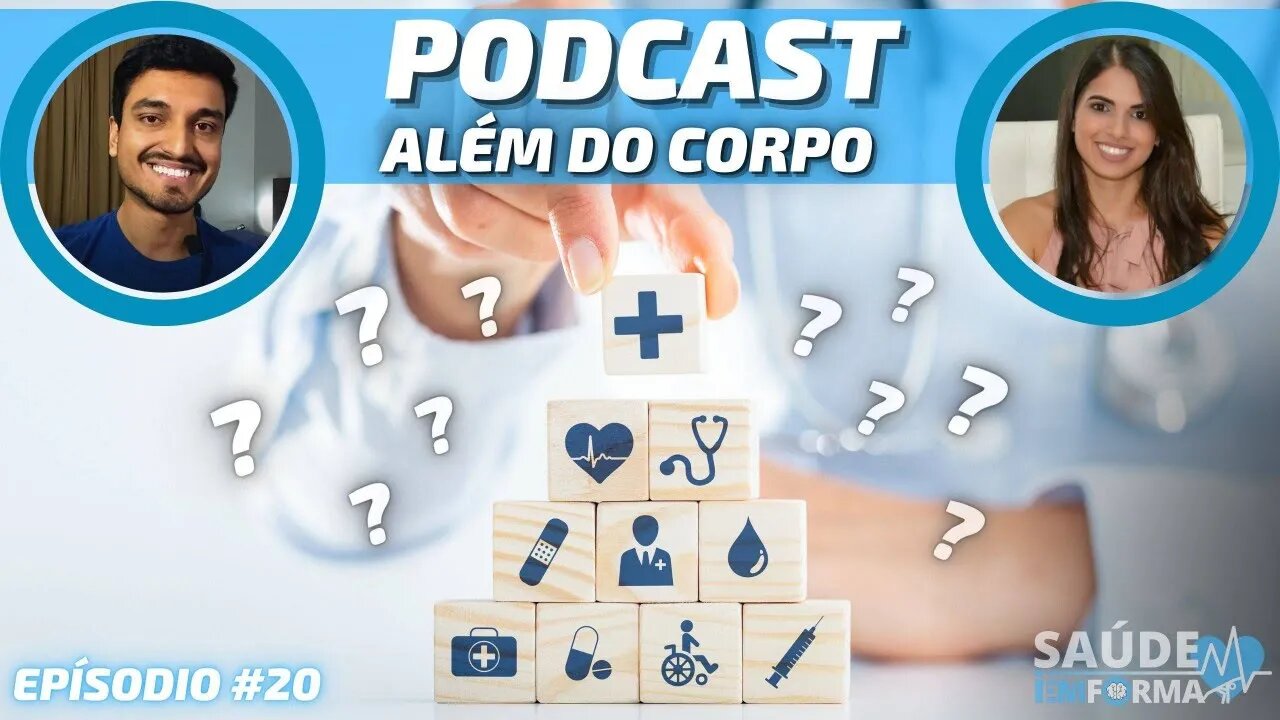 PODCAST
ALÉM DO CORPO

?
?
?
?
?
?
?
?
?
?

EPÍSODIO #20

SAÚDE
EM FORMA